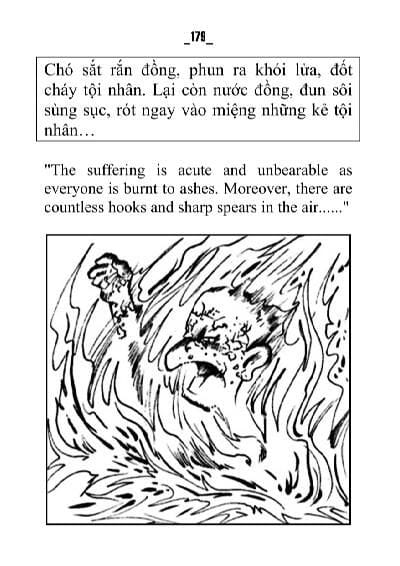 _179_

Chó sắt rắn đồng, phun ra khói lửa, đốt cháy tội nhân. Lại còn nước đồng, đun sôi sùng sục, rót ngay vào miệng những kẻ tội nhân…

"The suffering is acute and unbearable as everyone is burnt to ashes. Moreover, there are countless hooks and sharp spears in the air......"